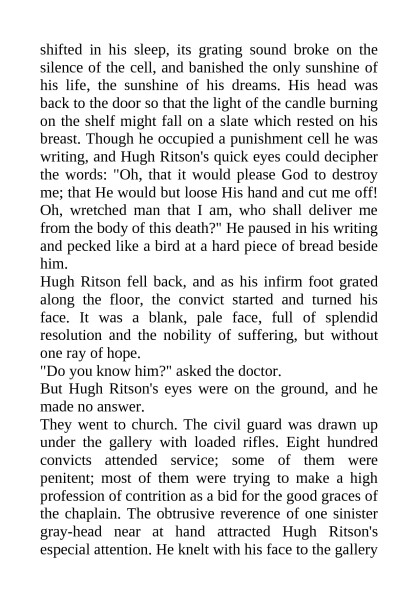 shifted in his sleep, its grating sound broke on the silence of the cell, and banished the only sunshine of his life, the sunshine of his dreams. His head was back to the door so that the light of the candle burning on the shelf might fall on a slate which rested on his breast. Though he occupied a punishment cell he was writing, and Hugh Ritson's quick eyes could decipher the words: "Oh, that it would please God to destroy me; that He would but loose His hand and cut me off! Oh, wretched man that I am, who shall deliver me from the body of this death?" He paused in his writing and pecked like a bird at a hard piece of bread beside him.
Hugh Ritson fell back, and as his infirm foot grated along the floor, the convict started and turned his face. It was a blank, pale face, full of splendid resolution and the nobility of suffering, but without one ray of hope.
"Do you know him?" asked the doctor.
But Hugh Ritson's eyes were on the ground, and he made no answer.
They went to church. The civil guard was drawn up under the gallery with loaded rifles. Eight hundred convicts attended service; some of them were penitent; most of them were trying to make a high profession of contrition as a bid for the good graces of the chaplain. The obtrusive reverence of one sinister gray-head near at hand attracted Hugh Ritson's especial attention. He knelt with his face to the gallery